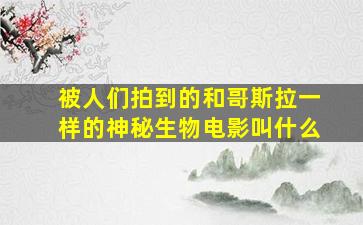 被人们拍到的和哥斯拉一样的神秘生物电影叫什么